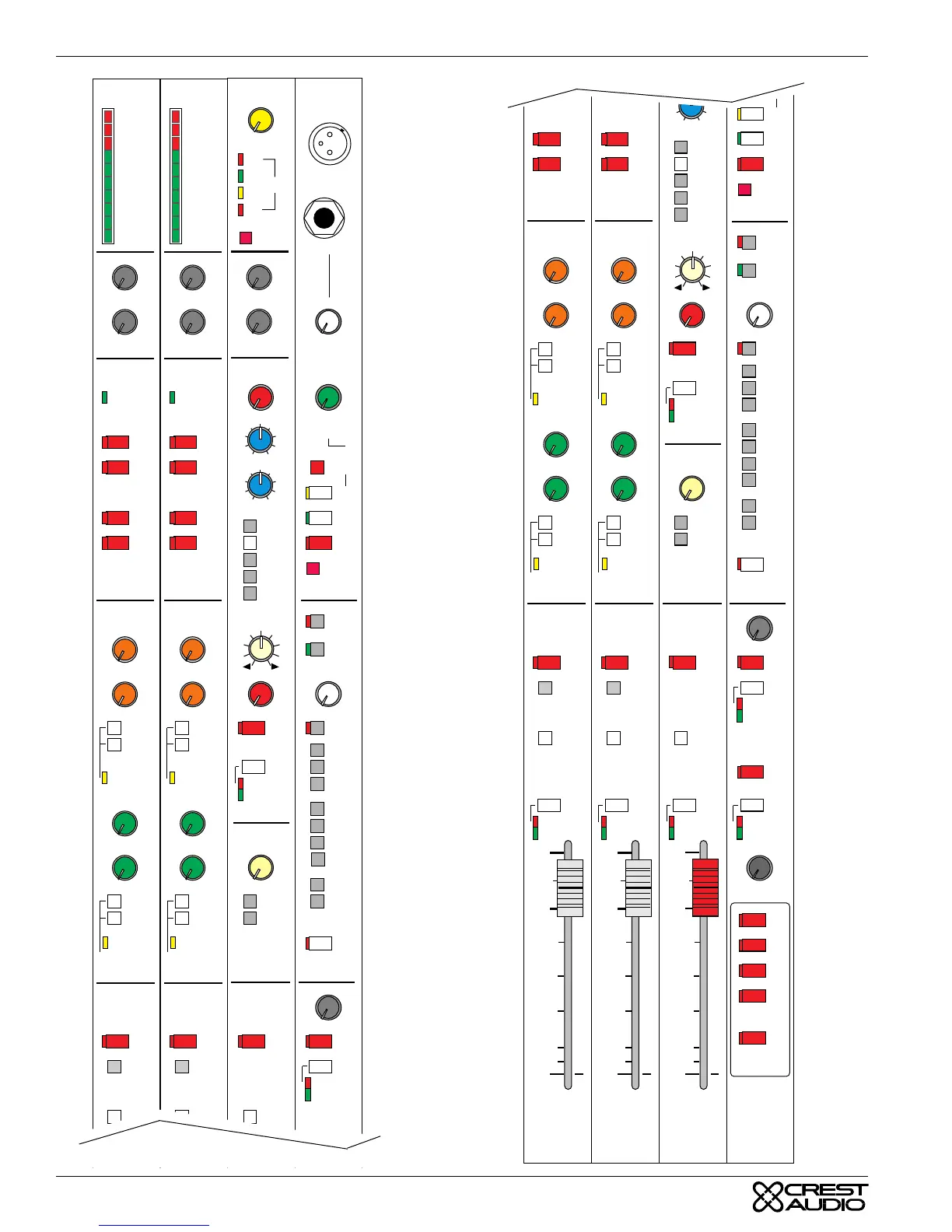 CREST AUDIO